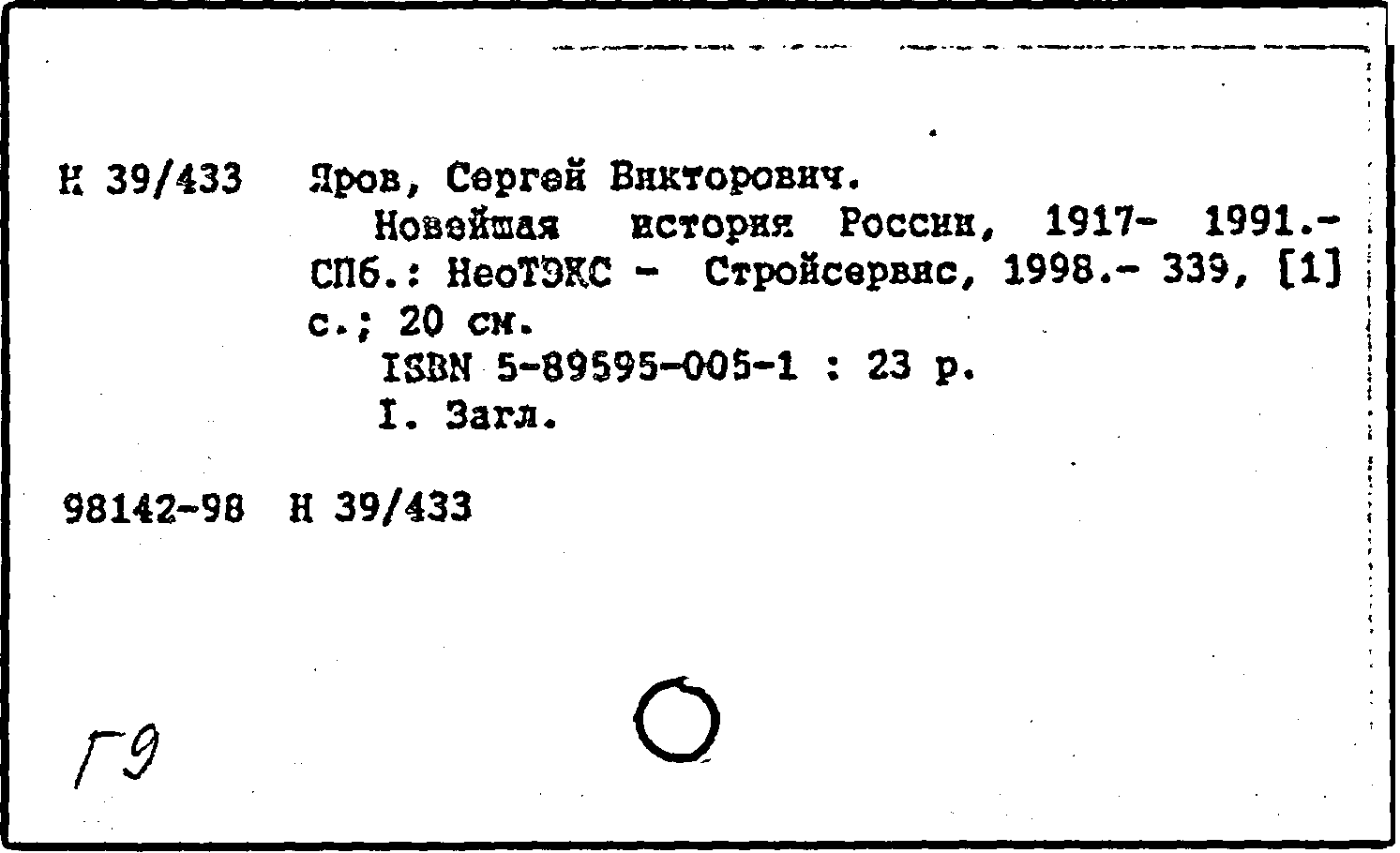 Н 39/433 Яров, Сергей Викторович.

Новейшая история России, 1917- 1991.- СПб.: НеоТЭКС - Стройсервис, 1998.- 339, [1] с.; 20 см.

ISBN 5-89595-005-1 : 23 р.

I. Загл.

98142-98 Н 39/433

Г9